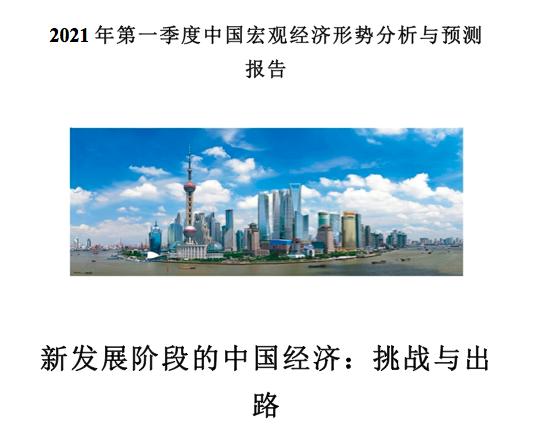 2021 年第一季度中国宏观经济形势分析与预测报告

新发展阶段的中国经济：挑战与出路